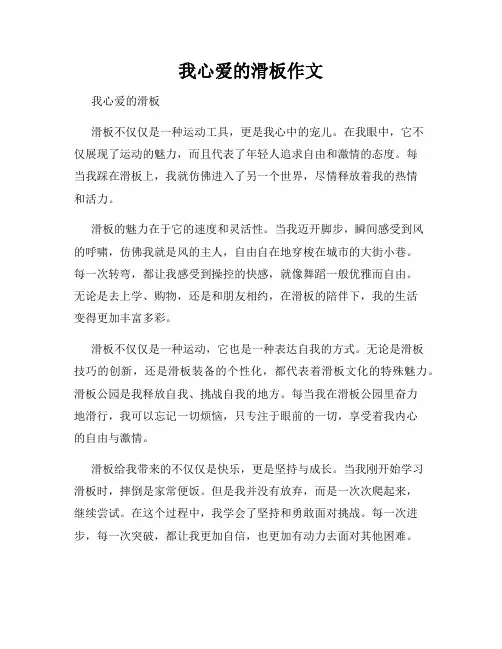 我心爱的滑板作文

我心爱的滑板

滑板不仅仅是一种运动工具，更是我心中的宠儿。在我眼中，它不仅展现了运动的魅力，而且代表了年轻人追求自由和激情的态度。每当我踩在滑板上，我就仿佛进入了另一个世界，尽情释放着我的热情和活力。

滑板的魅力在于它的速度和灵活性。当我迈开脚步，瞬间感受到风的呼啸，仿佛我就是风的主人，自由自在地穿梭在城市的大街小巷。每一次转弯，都让我感受到操控的快感，就像舞蹈一般优雅而自由。无论是去上学、购物，还是和朋友相约，在滑板的陪伴下，我的生活变得更加丰富多彩。

滑板不仅仅是一种运动，它也是一种表达自我的方式。无论是滑板技巧的创新，还是滑板装备的个性化，都代表着滑板文化的特殊魅力。滑板公园是我释放自我、挑战自我的地方。每当我在滑板公园里奋力地滑行，我可以忘记一切烦恼，只专注于眼前的一切，享受着我内心的自由与激情。

滑板给我带来的不仅仅是快乐，更是坚持与成长。当我刚开始学习滑板时，摔倒是家常便饭。但是我并没有放弃，而是一次次爬起来，继续尝试。在这个过程中，我学会了坚持和勇敢面对挑战。每一次进步，每一次突破，都让我更加自信，也更加有动力去面对其他困难。